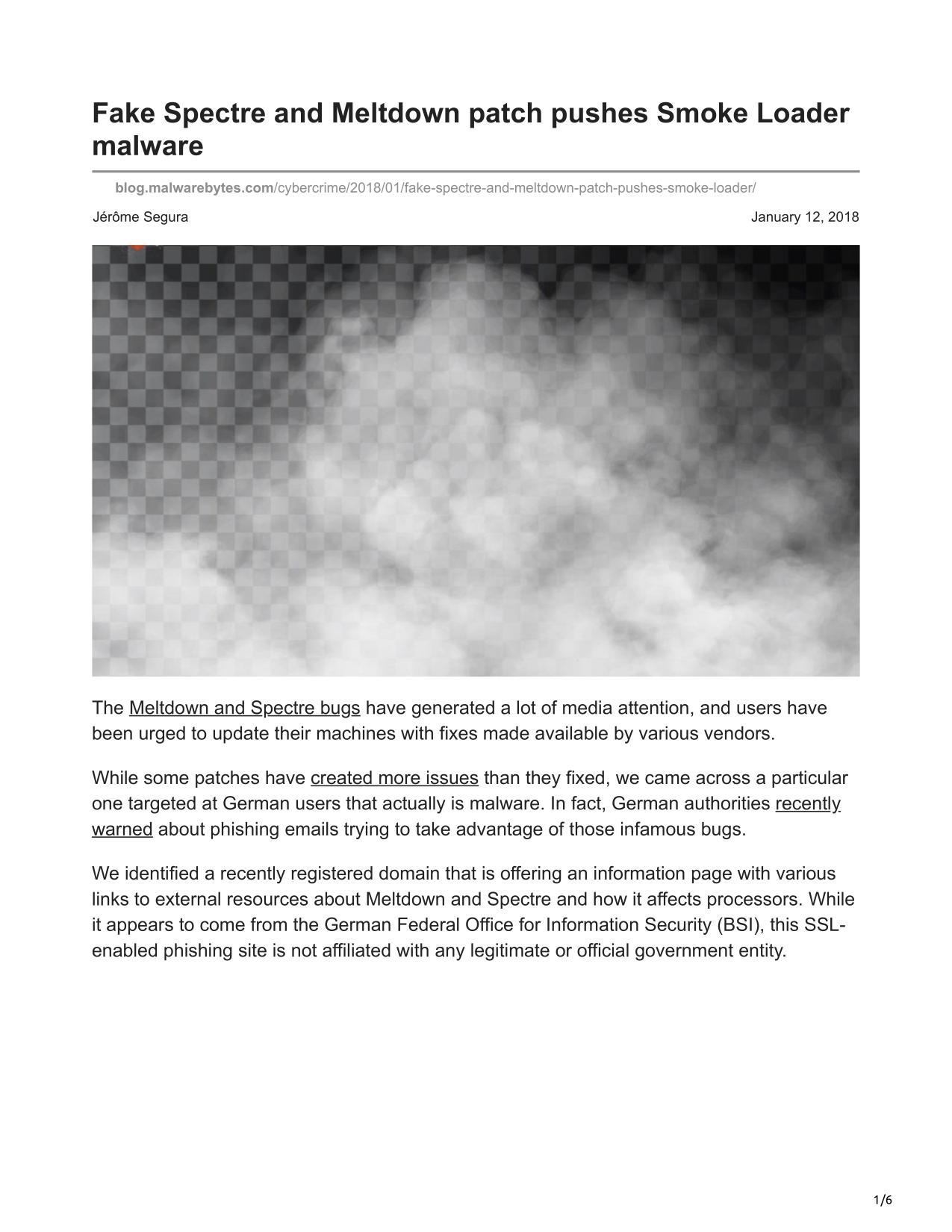 Fake Spectre and Meltdown patch pushes Smoke Loader malware

blog.malwarebytes.com/cybercrime/2018/01/fake-spectre-and-meltdown-patch-pushes-smoke-loader/

Jérôme Segura

January 12, 2018

The Meltdown and Spectre bugs have generated a lot of media attention, and users have been urged to update their machines with fixes made available by various vendors.

While some patches have created more issues than they fixed, we came across a particular one targeted at German users that actually is malware. In fact, German authorities recently warned about phishing emails trying to take advantage of those infamous bugs.

We identified a recently registered domain that is offering an information page with various links to external resources about Meltdown and Spectre and how it affects processors. While it appears to come from the German Federal Office for Information Security (BSI), this SSL-enabled phishing site is not affiliated with any legitimate or official government entity.

1/6